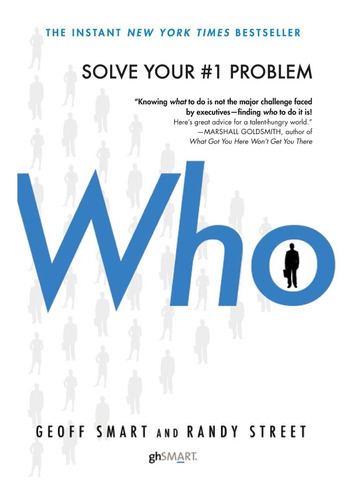 THE INSTANT NEW YORK TIMES BESTSELLER

SOLVE YOUR #1 PROBLEM

"Knowing what to do is not the major challenge faced by executives—finding who to do it is! Here's great advice for a talent-hungry world."
—MARSHALL GOLDSMITH, author of What Got You Here Won't Get You There

Who

GEOFF SMART AND RANDY STREET

ghSMART.